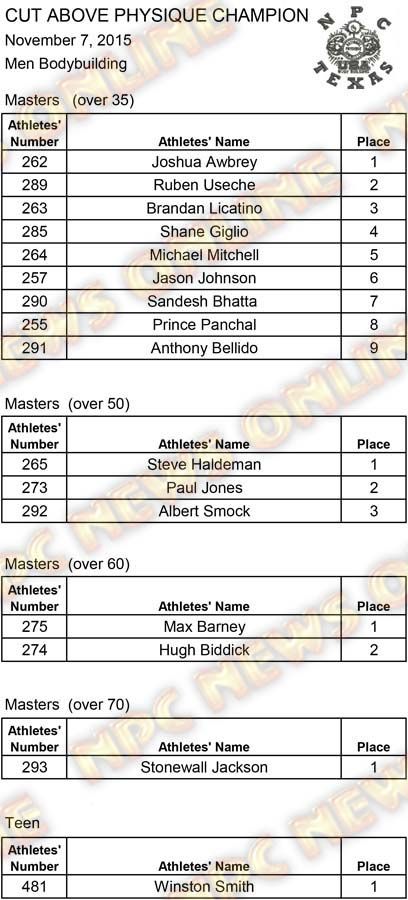 CUT ABOVE PHYSIQUE CHAMPION
November 7, 2015
Men Bodybuilding

NPC
USA
TEXAS

Masters (over 35)

| Athletes' Number | Athletes' Name | Place |
|---|---|---|
| 262 | Joshua Awbrey | 1 |
| 289 | Ruben Useche | 2 |
| 263 | Brandan Licatino | 3 |
| 285 | Shane Giglio | 4 |
| 264 | Michael Mitchell | 5 |
| 257 | Jason Johnson | 6 |
| 290 | Sandesh Bhatta | 7 |
| 255 | Prince Panchal | 8 |
| 291 | Anthony Bellido | 9 |

Masters (over 50)

| Athletes' Number | Athletes' Name | Place |
|---|---|---|
| 265 | Steve Haldeman | 1 |
| 273 | Paul Jones | 2 |
| 292 | Albert Smock | 3 |

Masters (over 60)

| Athletes' Number | Athletes' Name | Place |
|---|---|---|
| 275 | Max Barney | 1 |
| 274 | Hugh Biddick | 2 |

Masters (over 70)

| Athletes' Number | Athletes' Name | Place |
|---|---|---|
| 293 | Stonewall Jackson | 1 |

Teen

| Athletes' Number | Athletes' Name | Place |
|---|---|---|
| 481 | Winston Smith | 1 |

NPC NEWS ONLINE